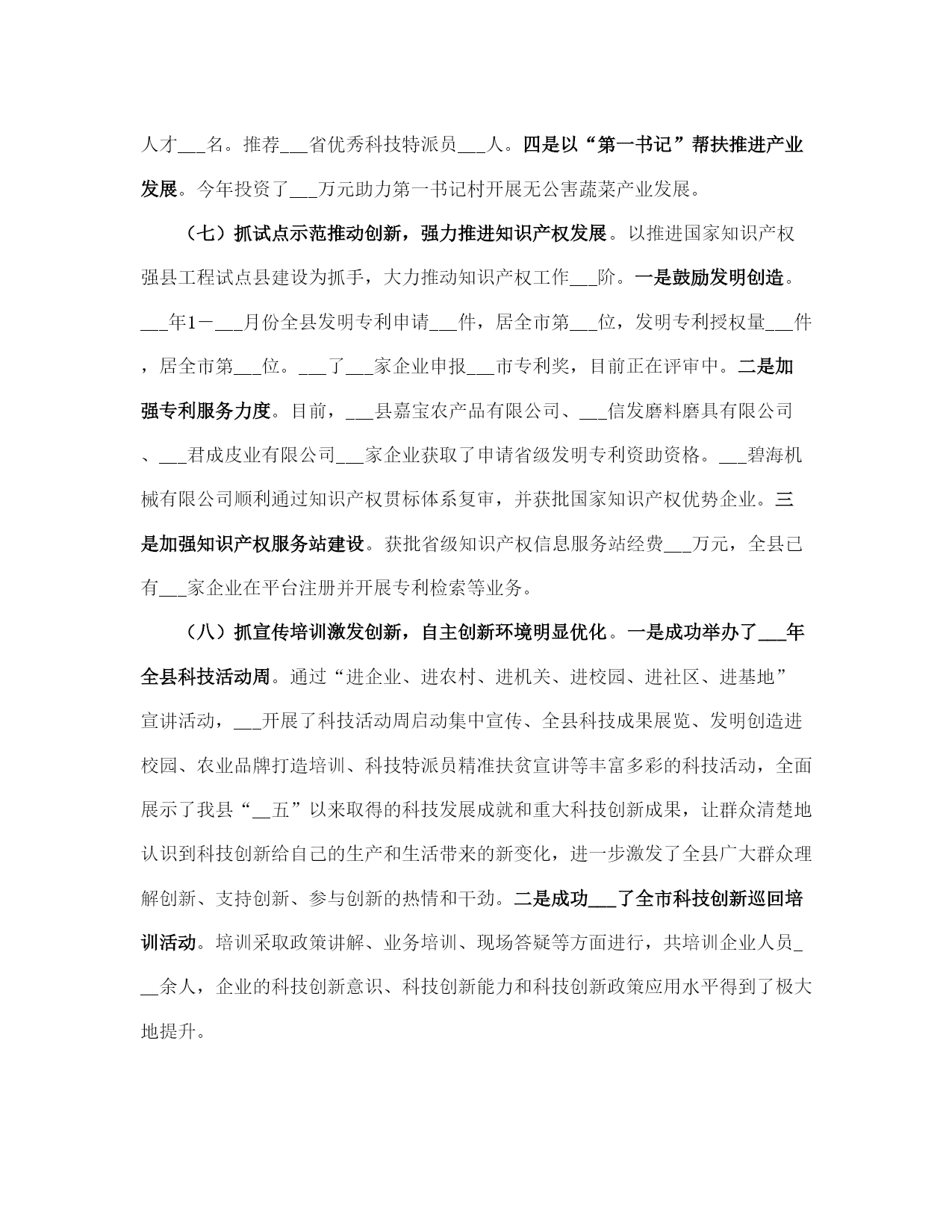 人才___名。推荐___省优秀科技特派员___人。四是以“第一书记”帮扶推进产业发展。今年投资了___万元助力第一书记村开展无公害蔬菜产业发展。

（七）抓试点示范推动创新，强力推进知识产权发展。以推进国家知识产权强县工程试点县建设为抓手，大力推动知识产权工作___阶。一是鼓励发明创造。___年1－___月份全县发明专利申请___件，居全市第___位，发明专利授权量___件，居全市第___位。___了___家企业申报___市专利奖，目前正在评审中。二是加强专利服务力度。目前，___县嘉宝农产品有限公司、___信发磨料磨具有限公司、___君成皮业有限公司___家企业获取了申请省级发明专利资助资格。___碧海机械有限公司顺利通过知识产权贯标体系复审，并获批国家知识产权优势企业。三是加强知识产权服务站建设。获批省级知识产权信息服务站经费___万元，全县已有___家企业在平台注册并开展专利检索等业务。

（八）抓宣传培训激发创新，自主创新环境明显优化。一是成功举办了___年全县科技活动周。通过“进企业、进农村、进机关、进校园、进社区、进基地”宣讲活动，___开展了科技活动周启动集中宣传、全县科技成果展览、发明创造进校园、农业品牌打造培训、科技特派员精准扶贫宣讲等丰富多彩的科技活动，全面展示了我县“__五”以来取得的科技发展成就和重大科技创新成果，让群众清楚地认识到科技创新给自己的生产和生活带来的新变化，进一步激发了全县广大群众理解创新、支持创新、参与创新的热情和干劲。二是成功___了全市科技创新巡回培训活动。培训采取政策讲解、业务培训、现场答疑等方面进行，共培训企业人员___余人，企业的科技创新意识、科技创新能力和科技创新政策应用水平得到了极大地提升。